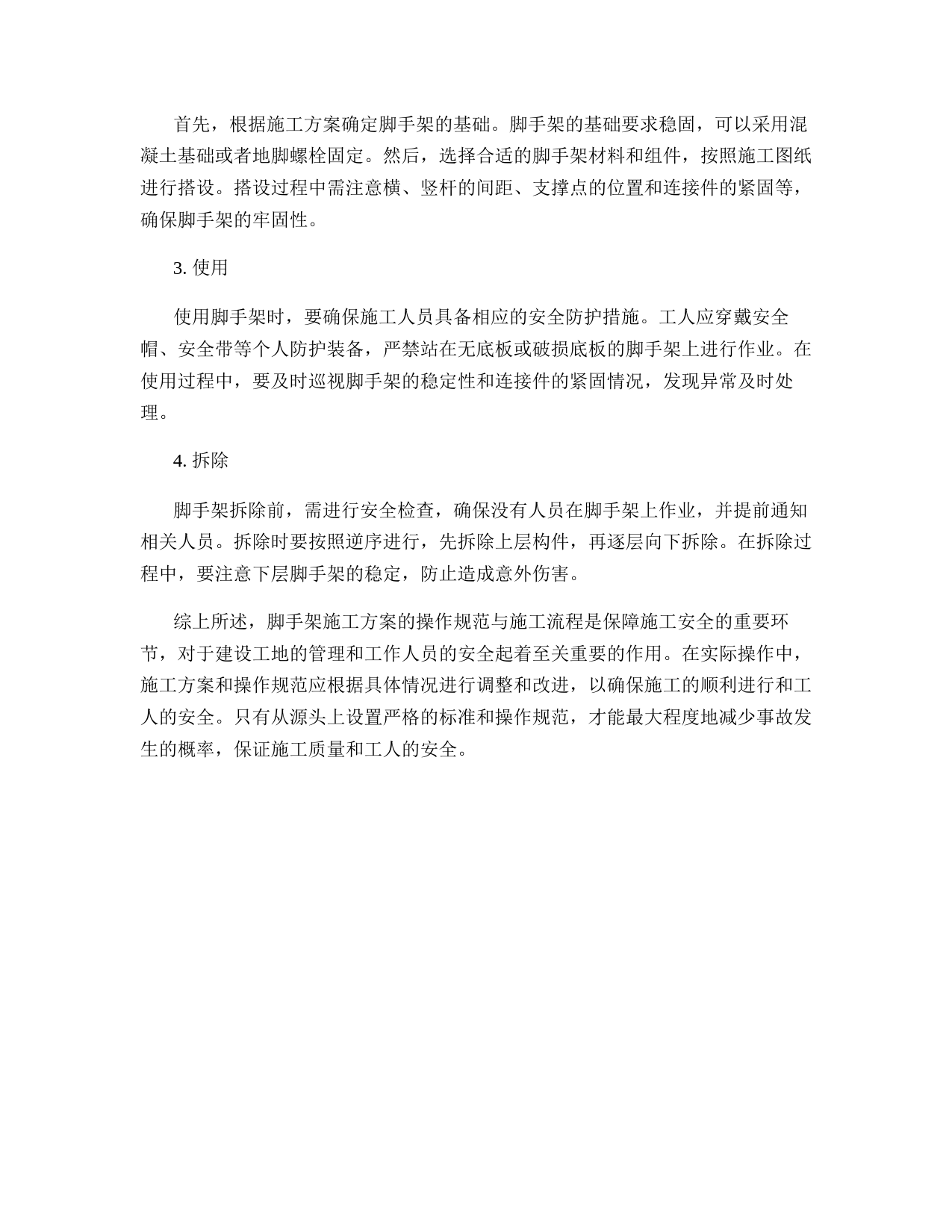 首先，根据施工方案确定脚手架的基础。脚手架的基础要求稳固，可以采用混凝土基础或者地脚螺栓固定。然后，选择合适的脚手架材料和组件，按照施工图纸进行搭设。搭设过程中需注意横、竖杆的间距、支撑点的位置和连接件的紧固等，确保脚手架的牢固性。

3. 使用

使用脚手架时，要确保施工人员具备相应的安全防护措施。工人应穿戴安全帽、安全带等个人防护装备，严禁站在无底板或破损底板的脚手架上进行作业。在使用过程中，要及时巡视脚手架的稳定性和连接件的紧固情况，发现异常及时处理。

4. 拆除

脚手架拆除前，需进行安全检查，确保没有人员在脚手架上作业，并提前通知相关人员。拆除时要按照逆序进行，先拆除上层构件，再逐层向下拆除。在拆除过程中，要注意下层脚手架的稳定，防止造成意外伤害。

综上所述，脚手架施工方案的操作规范与施工流程是保障施工安全的重要环节，对于建设工地的管理和工作人员的安全起着至关重要的作用。在实际操作中，施工方案和操作规范应根据具体情况进行调整和改进，以确保施工的顺利进行和工人的安全。只有从源头上设置严格的标准和操作规范，才能最大程度地减少事故发生的概率，保证施工质量和工人的安全。